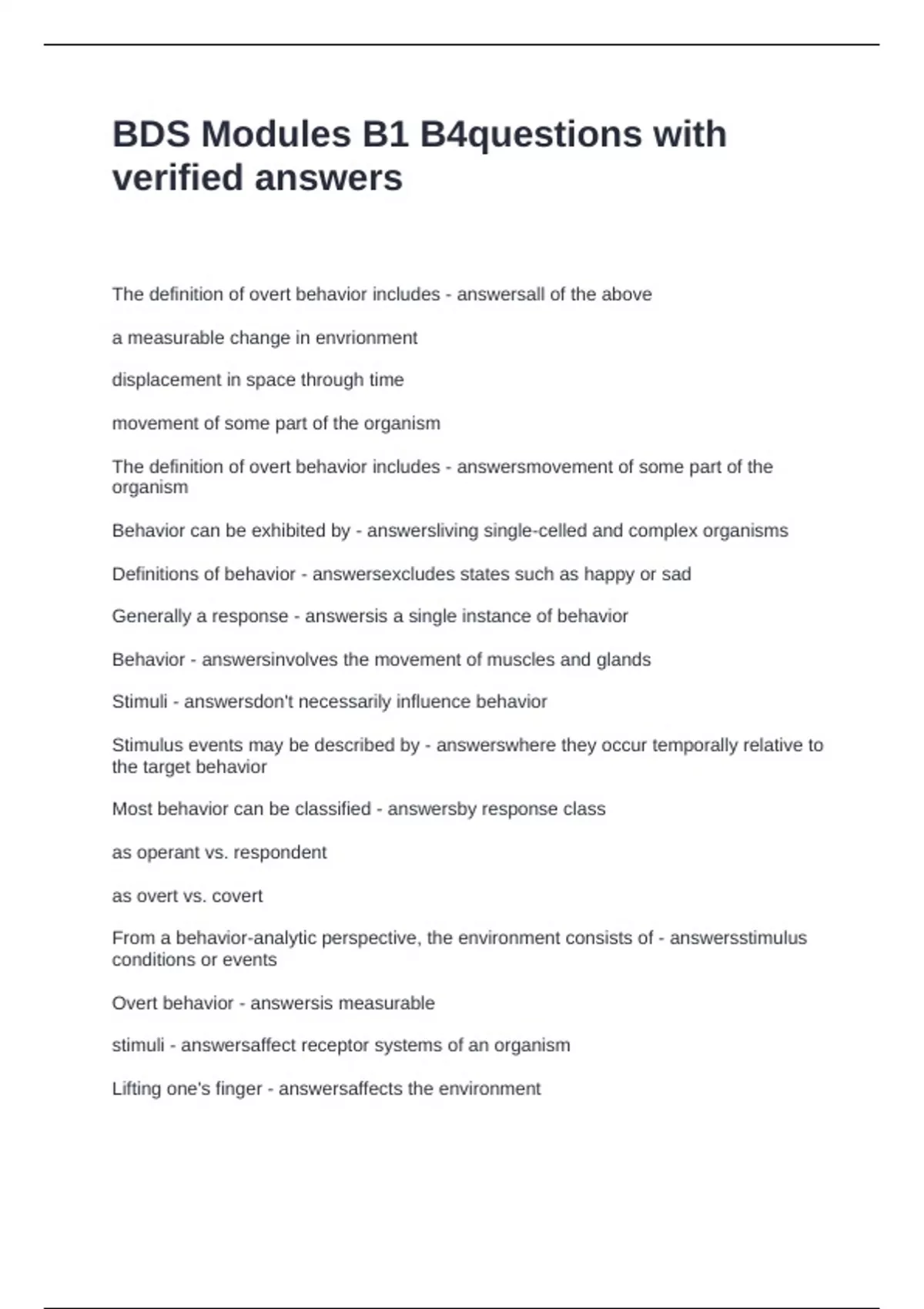 BDS Modules B1 B4questions with verified answers

The definition of overt behavior includes - answersall of the above

a measurable change in envrionment

displacement in space through time

movement of some part of the organism

The definition of overt behavior includes - answersmovement of some part of the organism

Behavior can be exhibited by - answersliving single-celled and complex organisms

Definitions of behavior - answersexcludes states such as happy or sad

Generally a response - answersis a single instance of behavior

Behavior - answersinvolves the movement of muscles and glands

Stimuli - answersdon't necessarily influence behavior

Stimulus events may be described by - answerswhere they occur temporally relative to the target behavior

Most behavior can be classified - answersby response class

as operant vs. respondent

as overt vs. covert

From a behavior-analytic perspective, the environment consists of - answersstimulus conditions or events

Overt behavior - answersis measurable

stimuli - answersaffect receptor systems of an organism

Lifting one's finger - answersaffects the environment